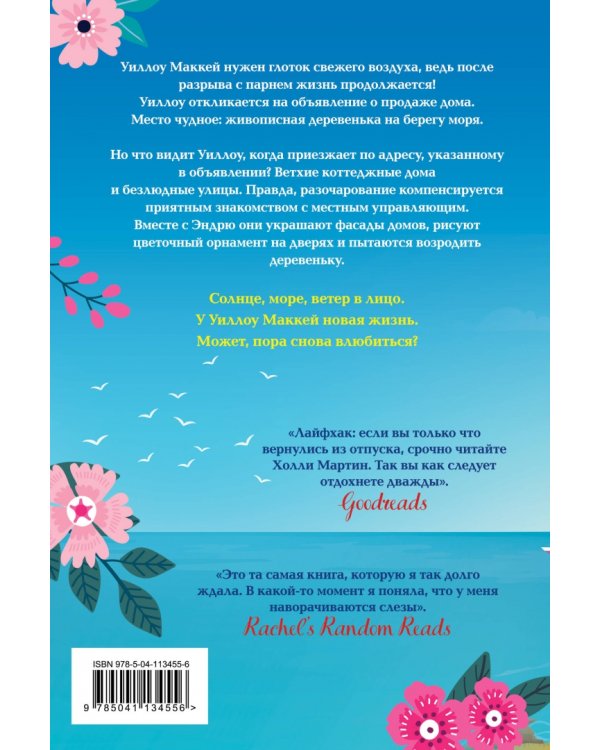 Уиллоу Маккей нужен глоток свежего воздуха, ведь после разрыва с парнем жизнь продолжается! Уиллоу откликается на объявление о продаже дома. Место чудное: живописная деревенька на берегу моря.

Но что видит Уиллоу, когда приезжает по адресу, указанному в объявлении? Ветхие коттеджные дома и безлюдные улицы. Правда, разочарование компенсируется приятным знакомством с местным управляющим. Вместе с Эндрю они украшают фасады домов, рисуют цветочный орнамент на дверях и пытаются возродить деревеньку.

Солнце, море, ветер в лицо.
У Уиллоу Маккей новая жизнь.
Может, пора снова влюбиться?

«Лайфхак: если вы только что вернулись из отпуска, срочно читайте Холли Мартин. Так вы как следует отдохнете дважды».
Goodreads

«Это та самая книга, которую я так долго ждала. В какой-то момент я поняла, что у меня наворачиваются слезы».
Rachel's Random Reads

ISBN 978-5-04-113455-6
9 785041 134556 >